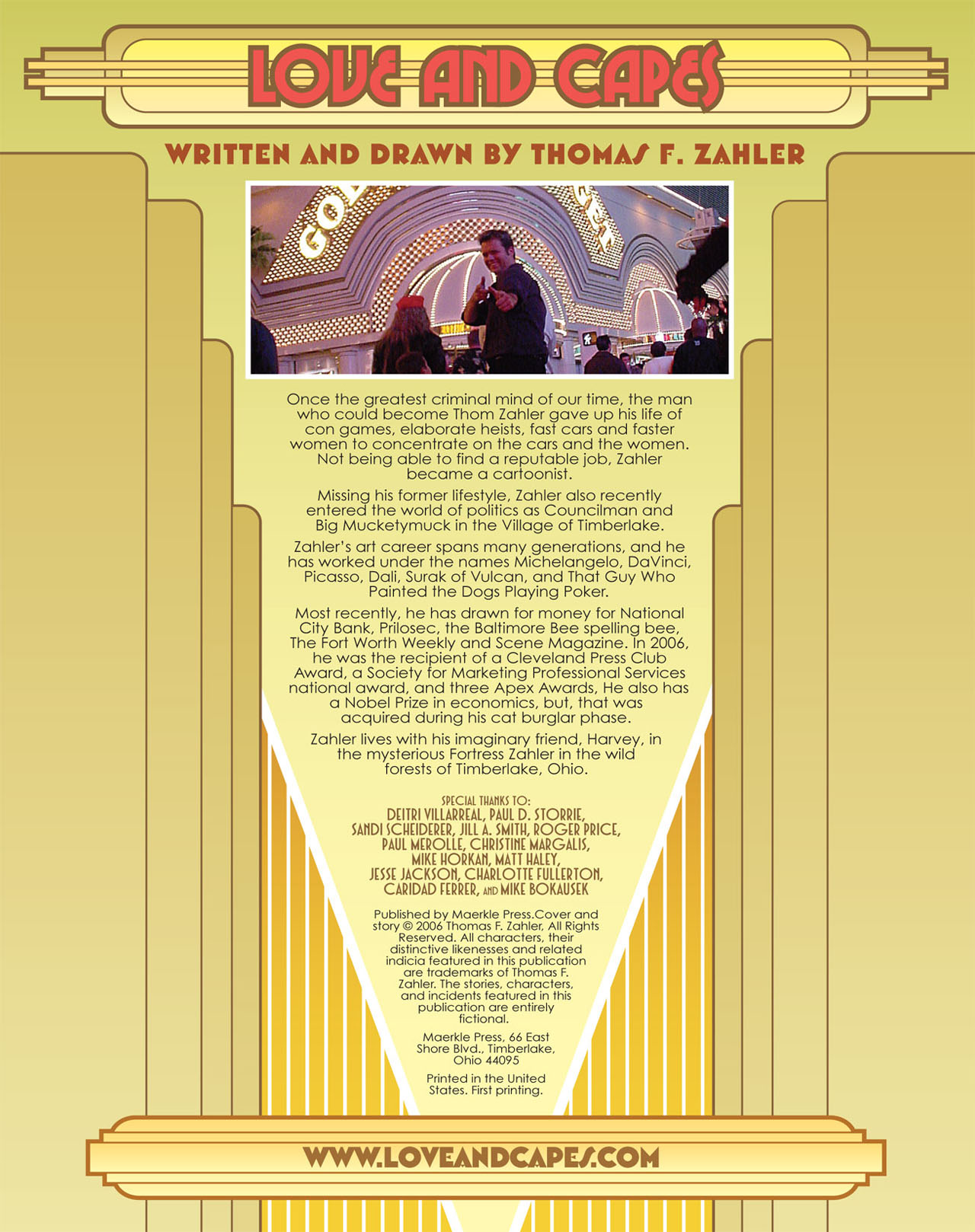 LOVE AND CAPES

WRITTEN AND DRAWN BY THOMAS F. ZAHLER

Once the greatest criminal mind of our time, the man who could become Thom Zahler gave up his life of con games, elaborate heists, fast cars and faster women to concentrate on the cars and the women. Not being able to find a reputable job, Zahler became a cartoonist.

Missing his former lifestyle, Zahler also recently entered the world of politics as Councilman and Big Mucketymuck in the Village of Timberlake.

Zahler's art career spans many generations, and he has worked under the names Michelangelo, DaVinci, Picasso, Dali, Surak of Vulcan, and That Guy Who Painted the Dogs Playing Poker.

Most recently, he has drawn for money for National City Bank, Prilosec, the Baltimore Bee spelling bee, The Fort Worth Weekly and Scene Magazine. In 2006, he was the recipient of a Cleveland Press Club Award, a Society for Marketing Professional Services national award, and three Apex Awards, He also has a Nobel Prize in economics, but, that was acquired during his cat burglar phase.

Zahler lives with his imaginary friend, Harvey, in the mysterious Fortress Zahler in the wild forests of Timberlake, Ohio.

SPECIAL THANKS TO:
DEITRI VILLARREAL, PAUL D. STORRIE,
SANDI SCHEIDERER, JILL A. SMITH, ROGER PRICE,
PAUL MEROLLE, CHRISTINE MARGALIS,
MIKE HORKAN, MATT HALEY,
JESSE JACKSON, CHARLOTTE FULLERTON,
CARIDAD FERRER, AND MIKE BOKAUSEK

Published by Maerkle Press.Cover and story © 2006 Thomas F. Zahler, All Rights Reserved. All characters, their distinctive likenesses and related indicia featured in this publication are trademarks of Thomas F. Zahler. The stories, characters, and incidents featured in this publication are entirely fictional.

Maerkle Press, 66 East Shore Blvd., Timberlake, Ohio 44095

Printed in the United States. First printing.

WWW.LOVEANDCAPES.COM